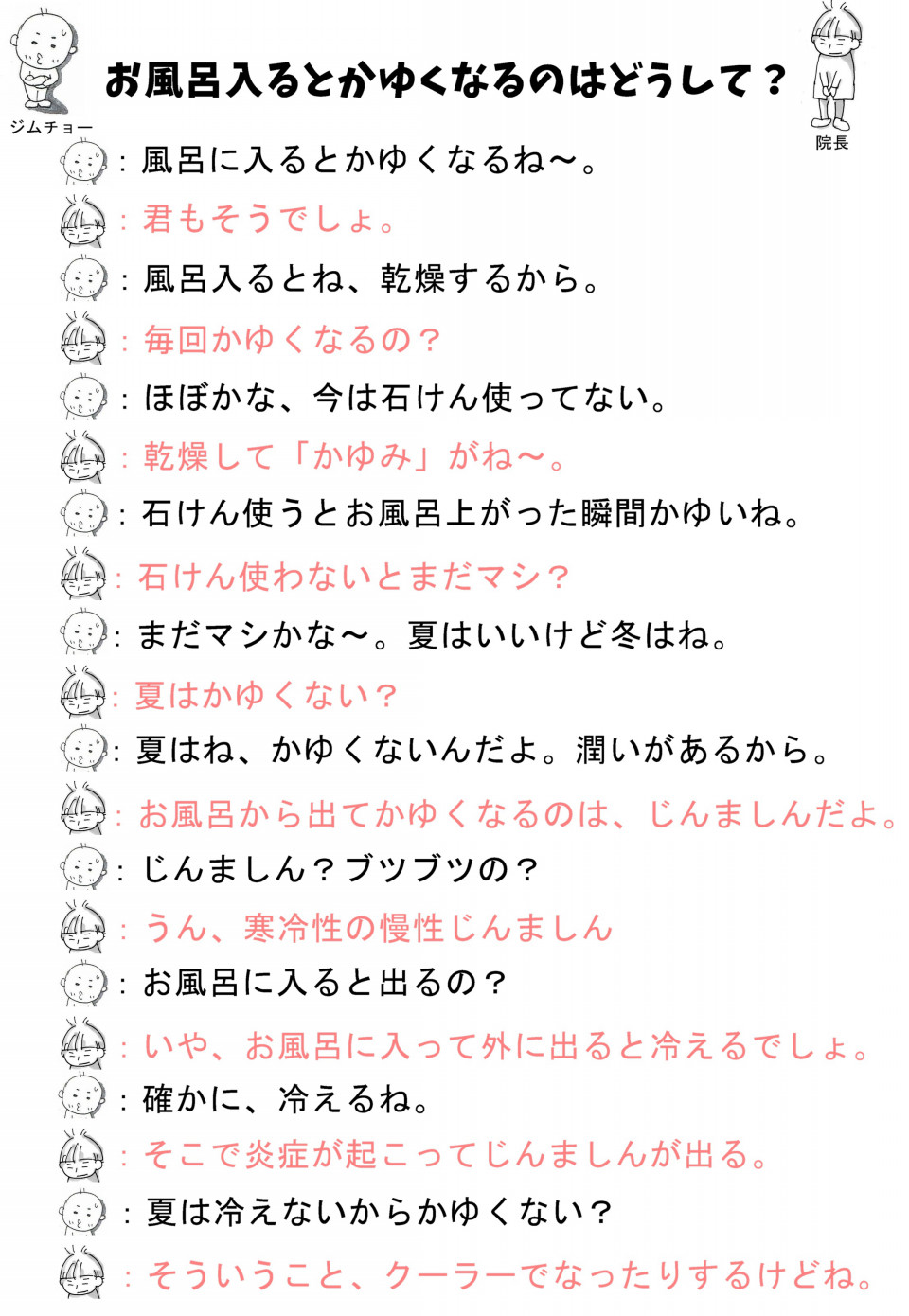 ジムチョー

お風呂入るとかゆくなるのはどうして？

院長

：風呂に入るとかゆくなるね〜。

：君もそうでしょ。

：風呂入るとね、乾燥するから。

：毎回かゆくなるの？

：ほぼかな、今は石けん使ってない。

：乾燥して「かゆみ」がね〜。

：石けん使うとお風呂上がった瞬間かゆいね。

：石けん使わないとまだマシ？

：まだマシかな〜。夏はいいけど冬はね。

：夏はかゆくない？

：夏はね、かゆくないんだよ。潤いがあるから。

：お風呂から出てかゆくなるのは、じんましんだよ。

：じんましん？ブツブツの？

：うん、寒冷性の慢性じんましん

：お風呂に入ると出るの？

：いや、お風呂に入って外に出ると冷えるでしょ。

：確かに、冷えるね。

：そこで炎症が起こってじんましんが出る。

：夏は冷えないからかゆくない？

：そういうこと、クーラーでなったりするけどね。